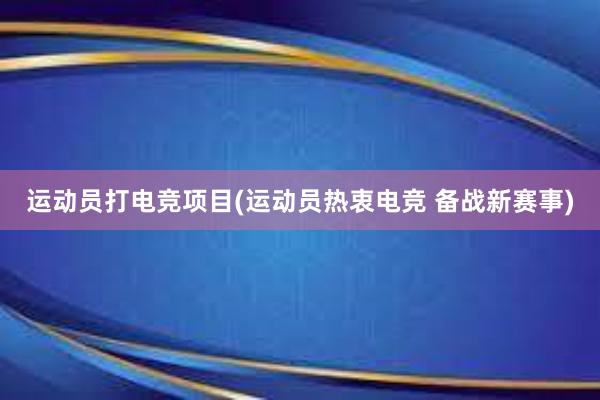 运动员打电竞项目(运动员热衷电竞 备战新赛事)